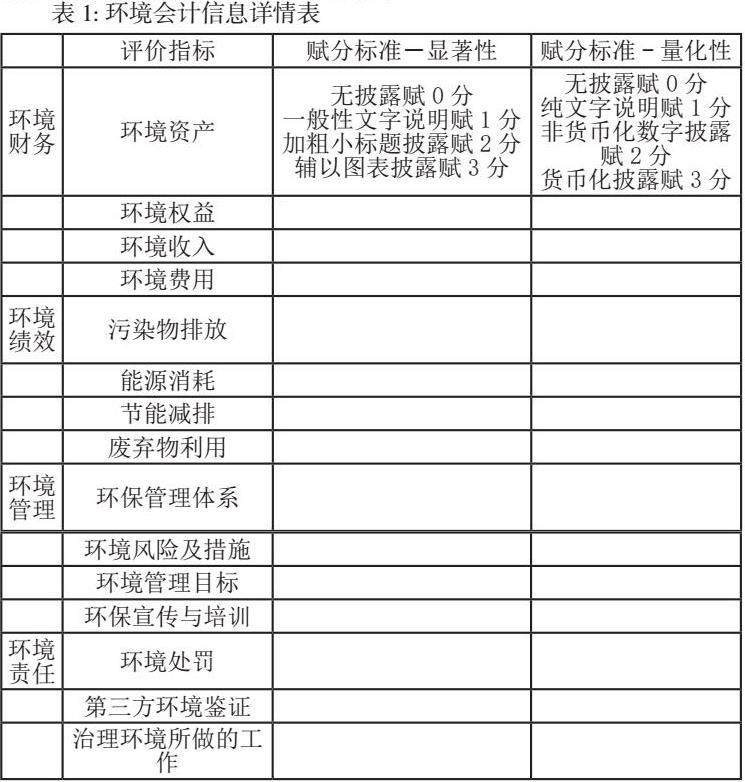 表 1: 环境会计信息详情表

|  | 评价指标 | 赋分标准－显著性 | 赋分标准－量化性 |
|---|---|---|---|
| 环境财务 | 环境资产 | 无披露赋 0 分 一般性文字说明赋 1 分 加粗小标题披露赋 2 分 辅以图表披露赋 3 分 | 无披露赋 0 分 纯文字说明赋 1 分 非货币化数字披露赋 2 分 货币化披露赋 3 分 |
|  | 环境权益 |  |  |
|  | 环境收入 |  |  |
|  | 环境费用 |  |  |
| 环境绩效 | 污染物排放 |  |  |
|  | 能源消耗 |  |  |
|  | 节能减排 |  |  |
|  | 废弃物利用 |  |  |
| 环境管理 | 环保管理体系 |  |  |
|  | 环境风险及措施 |  |  |
|  | 环境管理目标 |  |  |
|  | 环保宣传与培训 |  |  |
| 环境责任 | 环境处罚 |  |  |
|  | 第三方环境鉴证 |  |  |
|  | 治理环境所做的工作 |  |  |